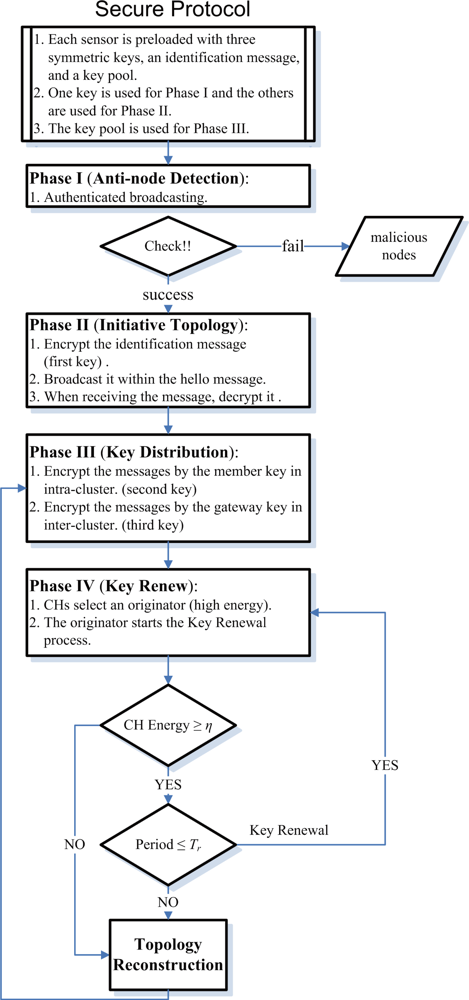 Secure Protocol

1. Each sensor is preloaded with three symmetric keys, an identification message, and a key pool.
2. One key is used for Phase I and the others are used for Phase II.
3. The key pool is used for Phase III.

Phase I (Anti-node Detection):
1. Authenticated broadcasting.

Check!!

fail

malicious nodes

success

Phase II (Initiative Topology):
1. Encrypt the identification message (first key) .
2. Broadcast it within the hello message.
3. When receiving the message, decrypt it .

Phase III (Key Distribution):
1. Encrypt the messages by the member key in intra-cluster. (second key)
2. Encrypt the messages by the gateway key in inter-cluster. (third key)

Phase IV (Key Renew):
1. CHs select an originator (high energy).
2. The originator starts the Key Renewal process.

CH Energy $\geq \eta$

YES

YES

NO

Period $\leq T_r$

Key Renewal

NO

Topology Reconstruction